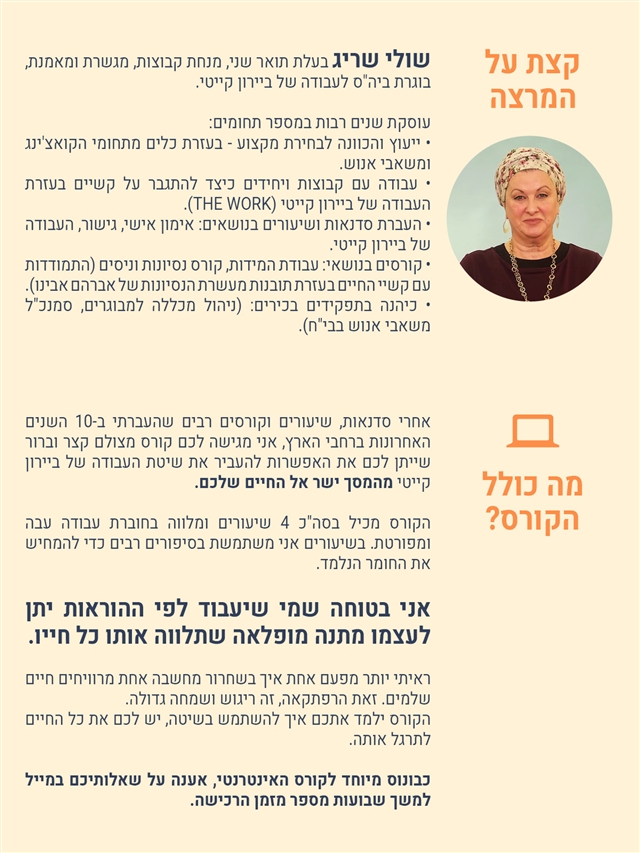 קצת על המרצה

שולי שריג בעלת תואר שני, מנחת קבוצות, מגשרת ומאמנת, בוגרת ביה"ס לעבודה של ביירון קייטי.

עוסקת שנים רבות במספר תחומים:
• ייעוץ והכוונה לבחירת מקצוע - בעזרת כלים מתחומי הקואצ'ינג ומשאבי אנוש.
• עבודה עם קבוצות ויחידים כיצד להתגבר על קשיים בעזרת העבודה של ביירון קייטי (THE WORK).
• העברת סדנאות ושיעורים בנושאים: אימון אישי, גישור, העבודה של ביירון קייטי.
• קורסים בנושאי: עבודת המידות, קורס נסיונות וניסים (התמודדות עם קשיי החיים בעזרת תובנות מעשרת הנסיונות של אברהם אבינו).
• כיהנה בתפקידים בכירים: (ניהול מכללה למבוגרים, סמנכ"ל משאבי אנוש בבי"ח).

מה כולל הקורס?

אחרי סדנאות, שיעורים וקורסים רבים שהעברתי ב-10 השנים האחרונות ברחבי הארץ, אני מגישה לכם קורס מצולם קצר וברור שייתן לכם את האפשרות להעביר את שיטת העבודה של ביירון קייטי מהמסך ישר אל החיים שלכם.

הקורס מכיל בסה"כ 4 שיעורים ומלווה בחוברת עבודה עבה ומפורטת. בשיעורים אני משתמשת בסיפורים רבים כדי להמחיש את החומר הנלמד.

אני בטוחה שמי שיעבוד לפי ההוראות יתן לעצמו מתנה מופלאה שתלווה אותו כל חייו.

ראיתי יותר מפעם אחת איך בשחרור מחשבה אחת מרוויחים חיים שלמים. זאת הרפתקאה, זה ריגוש ושמחה גדולה.
הקורס ילמד אתכם איך להשתמש בשיטה, יש לכם את כל החיים לתרגל אותה.

כבונוס מיוחד לקורס האינטרנטי, אענה על שאלותיכם במייל למשך שבועות מספר מזמן הרכישה.